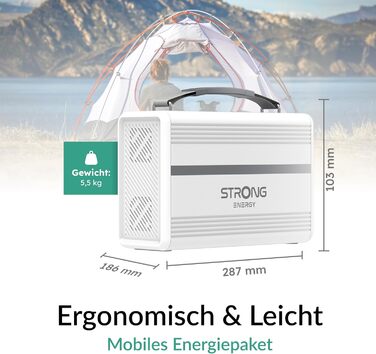 Gewicht:
5,5 kg

STRONG
ENERGY

103 mm

186 mm

287 mm

Ergonomisch & Leicht

Mobiles Energiepaket